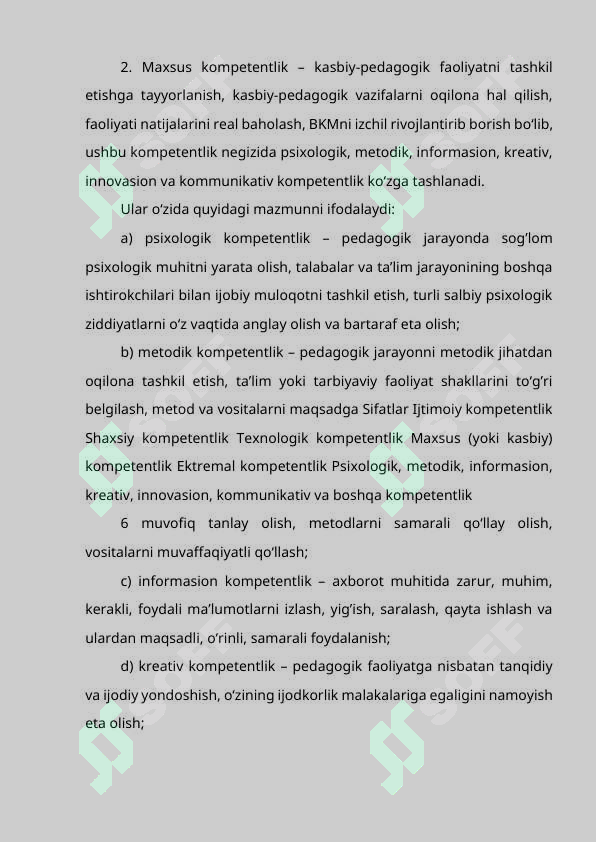 2. Maxsus kompetentlik – kasbiy-pedagogik faoliyatni tashkil etishga tayyorlanish, kasbiy-pedagogik vazifalarni oqilona hal qilish, faoliyati natijalarini real baholash, BKMni izchil rivojlantirib borish bo‘lib, ushbu kompetentlik negizida psixologik, metodik, informasion, kreativ, innovasion va kommunikativ kompetentlik ko‘zga tashlanadi.

Ular o‘zida quyidagi mazmunni ifodalaydi:

a) psixologik kompetentlik – pedagogik jarayonda sog‘lom psixologik muhitni yarata olish, talabalar va ta’lim jarayonining boshqa ishtirokchilari bilan ijobiy muloqotni tashkil etish, turli salbiy psixologik ziddiyatlarni o‘z vaqtida anglay olish va bartaraf eta olish;

b) metodik kompetentlik – pedagogik jarayonni metodik jihatdan oqilona tashkil etish, ta’lim yoki tarbiyaviy faoliyat shakllarini to‘g‘ri belgilash, metod va vositalarni maqsadga Sifatlar Ijtimoiy kompetentlik Shaxsiy kompetentlik Texnologik kompetentlik Maxsus (yoki kasbiy) kompetentlik Ektremal kompetentlik Psixologik, metodik, informasion, kreativ, innovasion, kommunikativ va boshqa kompetentlik

6 muvofiq tanlay olish, metodlarni samarali qo‘llay olish, vositalarni muvaffaqiyatli qo‘llash;

c) informasion kompetentlik – axborot muhitida zarur, muhim, kerakli, foydali ma’lumotlarni izlash, yig‘ish, saralash, qayta ishlash va ulardan maqsadli, o‘rinli, samarali foydalanish;

d) kreativ kompetentlik – pedagogik faoliyatga nisbatan tanqidiy va ijodiy yondoshish, o‘zining ijodkorlik malakalariga egaligini namoyish eta olish;